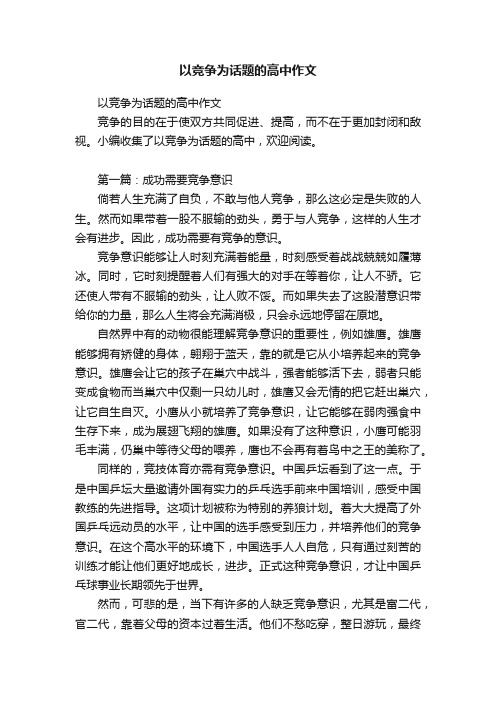 以竞争为话题的高中作文

以竞争为话题的高中作文

竞争的目的在于使双方共同促进、提高，而不在于更加封闭和敌视。小编收集了以竞争为话题的高中，欢迎阅读。

第一篇：成功需要竞争意识

倘若人生充满了自负，不敢与他人竞争，那么这必定是失败的人生。然而如果带着一股不服输的劲头，勇于与人竞争，这样的人生才会有进步。因此，成功需要有竞争的意识。

竞争意识能够让人时刻充满着能量，时刻感受着战战兢兢如履薄冰。同时，它时刻提醒着人们有强大的对手在等着你，让人不骄。它还使人带有不服输的劲头，让人败不馁。而如果失去了这股潜意识带给你的力量，那么人生将会充满消极，只会永远地停留在原地。

自然界中有的动物很能理解竞争意识的重要性，例如雄鹰。雄鹰能够拥有矫健的身体，翱翔于蓝天，靠的就是它从小培养起来的竞争意识。雄鹰会让它的孩子在巢穴中战斗，强者能够活下去，弱者只能变成食物而当巢穴中仅剩一只幼儿时，雄鹰又会无情的把它赶出巢穴，让它自生自灭。小鹰从小就培养了竞争意识，让它能够在弱肉强食中生存下来，成为展翅飞翔的雄鹰。如果没有了这种意识，小鹰可能羽毛丰满，仍巢中等待父母的喂养，鹰也不会再有着鸟中之王的美称了。

同样的，竞技体育亦需有竞争意识。中国乒坛看到了这一点。于是中国乒坛大量邀请外国有实力的乒乓选手前来中国培训，感受中国教练的先进指导。这项计划被称为特别的养狼计划。着大大提高了外国乒乓远动员的水平，让中国的选手感受到压力，并培养他们的竞争意识。在这个高水平的环境下，中国选手人人自危，只有通过刻苦的训练才能让他们更好地成长，进步。正式这种竞争意识，才让中国乒乓球事业长期领先于世界。

然而，可悲的是，当下有许多的人缺乏竞争意识，尤其是富二代，官二代，靠着父母的资本过着生活。他们不愁吃穿，整日游玩，最终